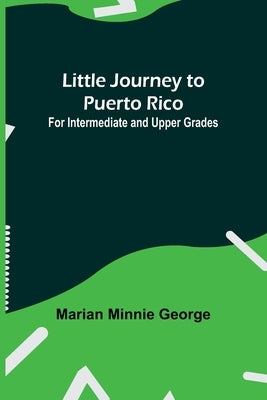 Little Journey to Puerto Rico
For Intermediate and Upper Grades

Marian Minnie George